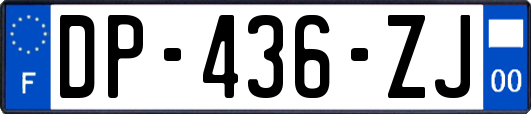 F
DP-436-ZJ
00